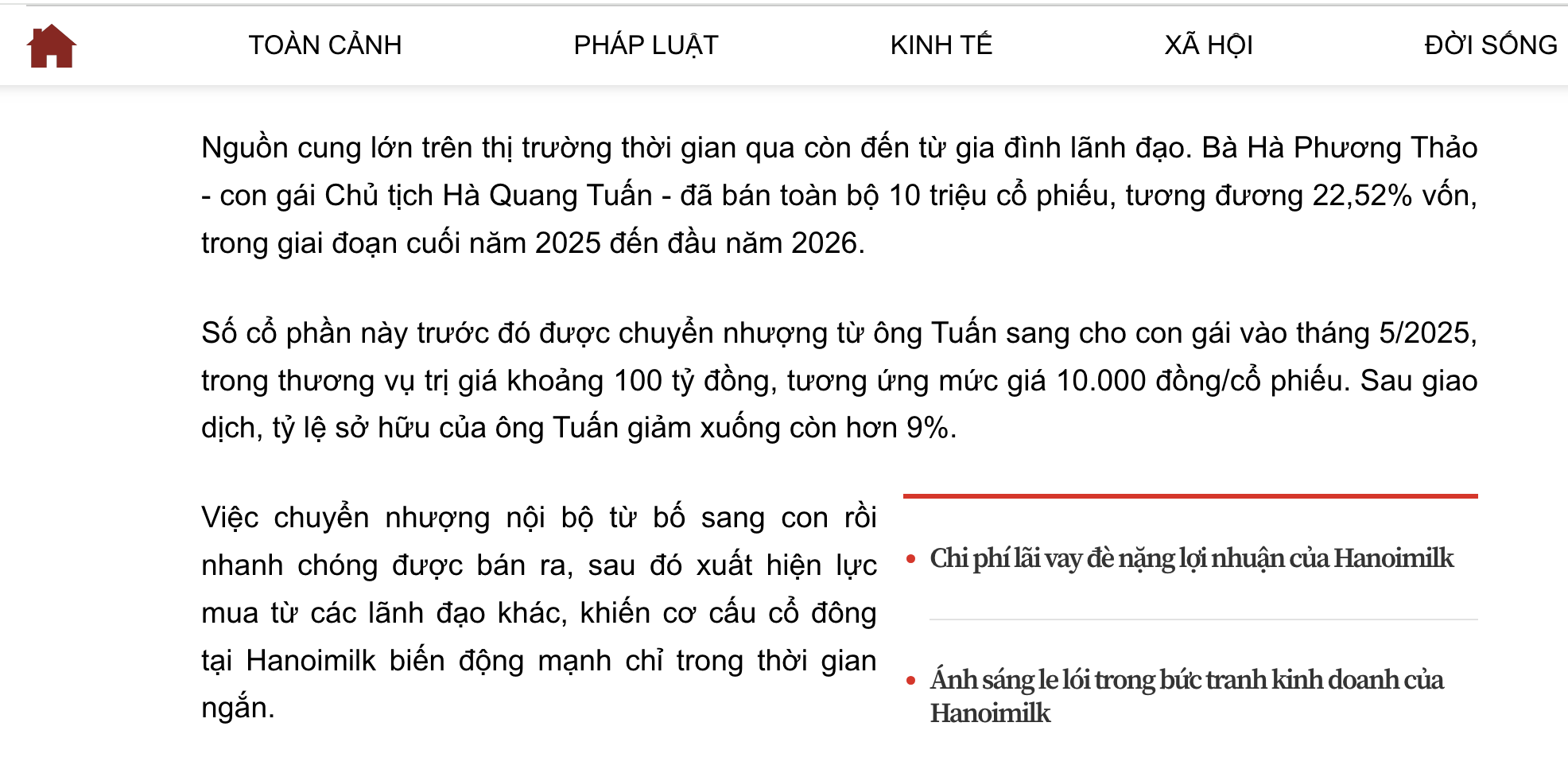 TOÀN CẢNH PHÁP LUẬT KINH TẾ XÃ HỘI ĐỜI SỐNG

Nguồn cung lớn trên thị trường thời gian qua còn đến từ gia đình lãnh đạo. Bà Hà Phương Thảo - con gái Chủ tịch Hà Quang Tuấn - đã bán toàn bộ 10 triệu cổ phiếu, tương đương 22,52% vốn, trong giai đoạn cuối năm 2025 đến đầu năm 2026.

Số cổ phần này trước đó được chuyển nhượng từ ông Tuấn sang cho con gái vào tháng 5/2025, trong thương vụ trị giá khoảng 100 tỷ đồng, tương ứng mức giá 10.000 đồng/cổ phiếu. Sau giao dịch, tỷ lệ sở hữu của ông Tuấn giảm xuống còn hơn 9%.

Việc chuyển nhượng nội bộ từ bố sang con rồi nhanh chóng được bán ra, sau đó xuất hiện lực mua từ các lãnh đạo khác, khiến cơ cấu cổ đông tại Hanoimilk biến động mạnh chỉ trong thời gian ngắn.

• Chi phí lãi vay đè nặng lợi nhuận của Hanoimilk

• Ánh sáng le lói trong bức tranh kinh doanh của Hanoimilk